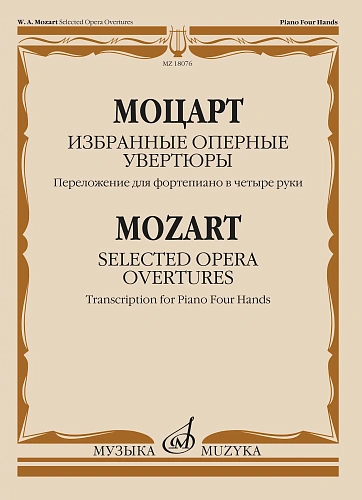 W. A. Mozart Selected Opera Overtures

Piano Four Hands

MZ 18076

МОЦАРТ

ИЗБРАННЫЕ ОПЕРНЫЕ УВЕРТЮРЫ

Переложение для фортепиано в четыре руки

MOZART

SELECTED OPERA OVERTURES

Transcription for Piano Four Hands

МУЗЫКА

MUZYKA